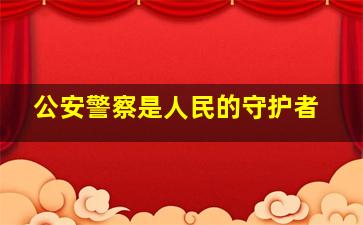 公安警察是人民的守护者